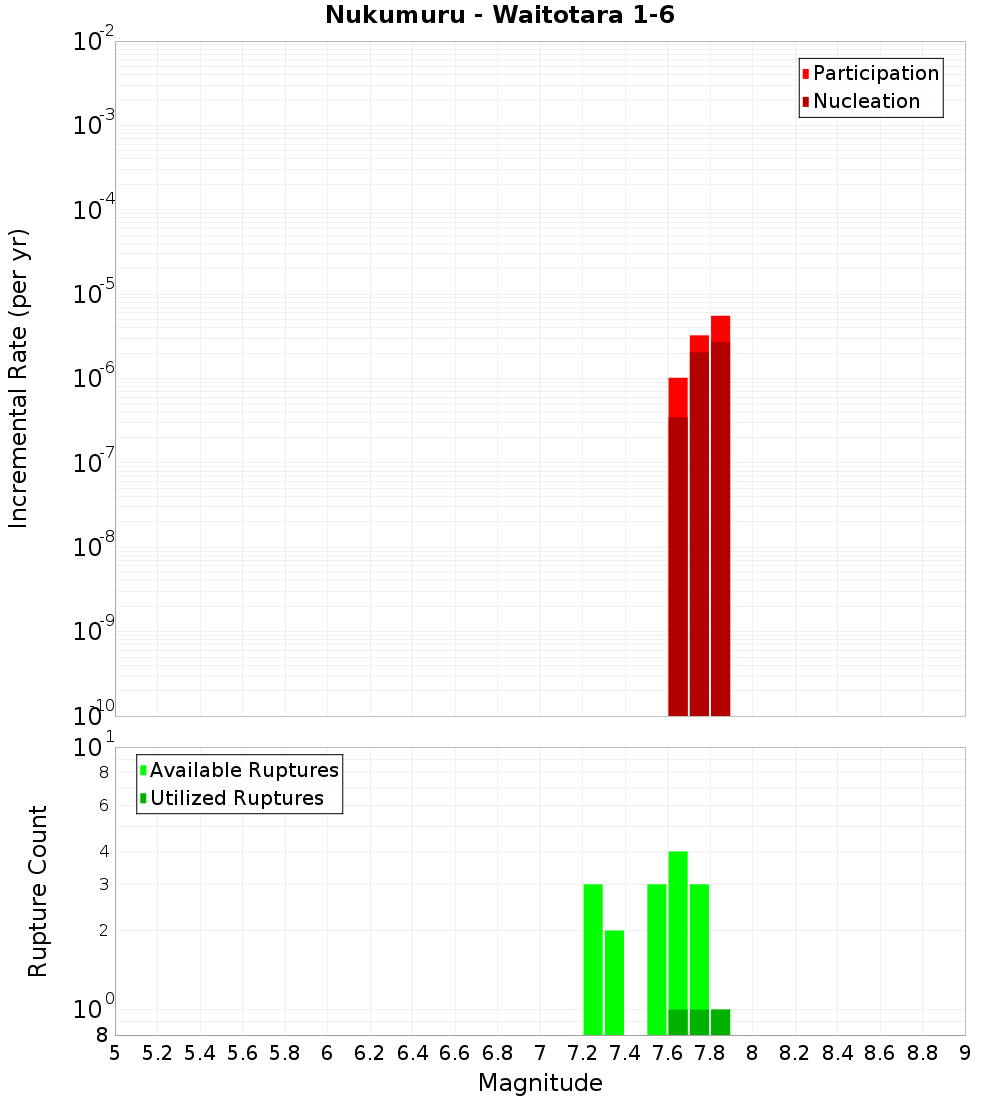 Nukumuru - Waitotara 1-6

Participation
Nucleation

Incremental Rate (per yr)

$10^{-2}$
$10^{-3}$
$10^{-4}$
$10^{-5}$
$10^{-6}$
$10^{-7}$
$10^{-8}$
$10^{-9}$
$10^{-10}$

Available Ruptures
Utilized Ruptures

Rupture Count

$10^{1}$
8
6
4
3
2
$10^{0}$
8

5 5.2 5.4 5.6 5.8 6 6.2 6.4 6.6 6.8 7 7.2 7.4 7.6 7.8 8 8.2 8.4 8.6 8.8 9

Magnitude